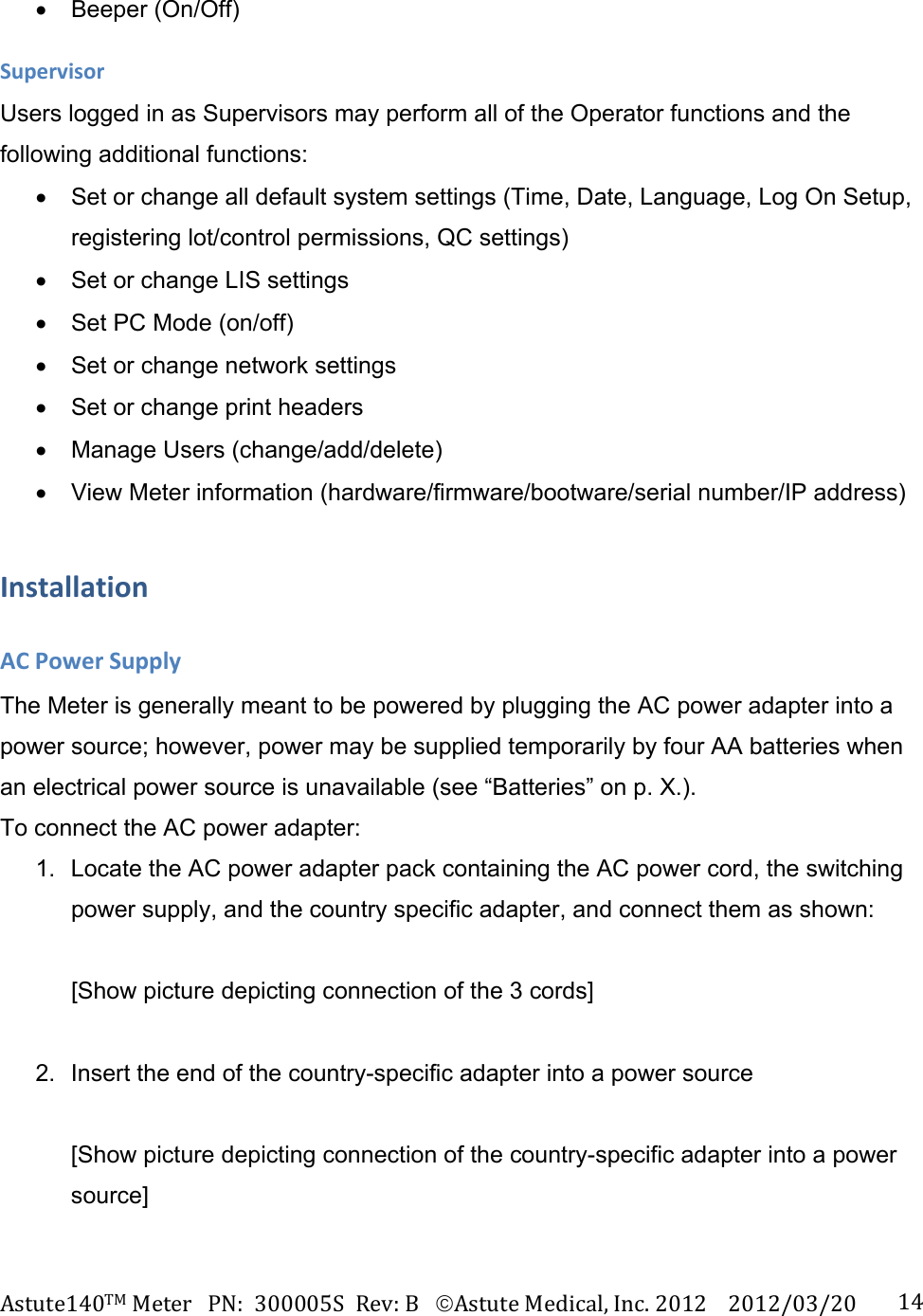 • Beeper (On/Off)

Supervisor

Users logged in as Supervisors may perform all of the Operator functions and the following additional functions:

• Set or change all default system settings (Time, Date, Language, Log On Setup, registering lot/control permissions, QC settings)
• Set or change LIS settings
• Set PC Mode (on/off)
• Set or change network settings
• Set or change print headers
• Manage Users (change/add/delete)
• View Meter information (hardware/firmware/bootware/serial number/IP address)

Installation

AC Power Supply

The Meter is generally meant to be powered by plugging the AC power adapter into a power source; however, power may be supplied temporarily by four AA batteries when an electrical power source is unavailable (see “Batteries” on p. X.).

To connect the AC power adapter:

1. Locate the AC power adapter pack containing the AC power cord, the switching power supply, and the country specific adapter, and connect them as shown:

[Show picture depicting connection of the 3 cords]

2. Insert the end of the country-specific adapter into a power source

[Show picture depicting connection of the country-specific adapter into a power source]

Astute140$^{TM}$ Meter PN: 300005S Rev: B ©Astute Medical, Inc. 2012 2012/03/20 14